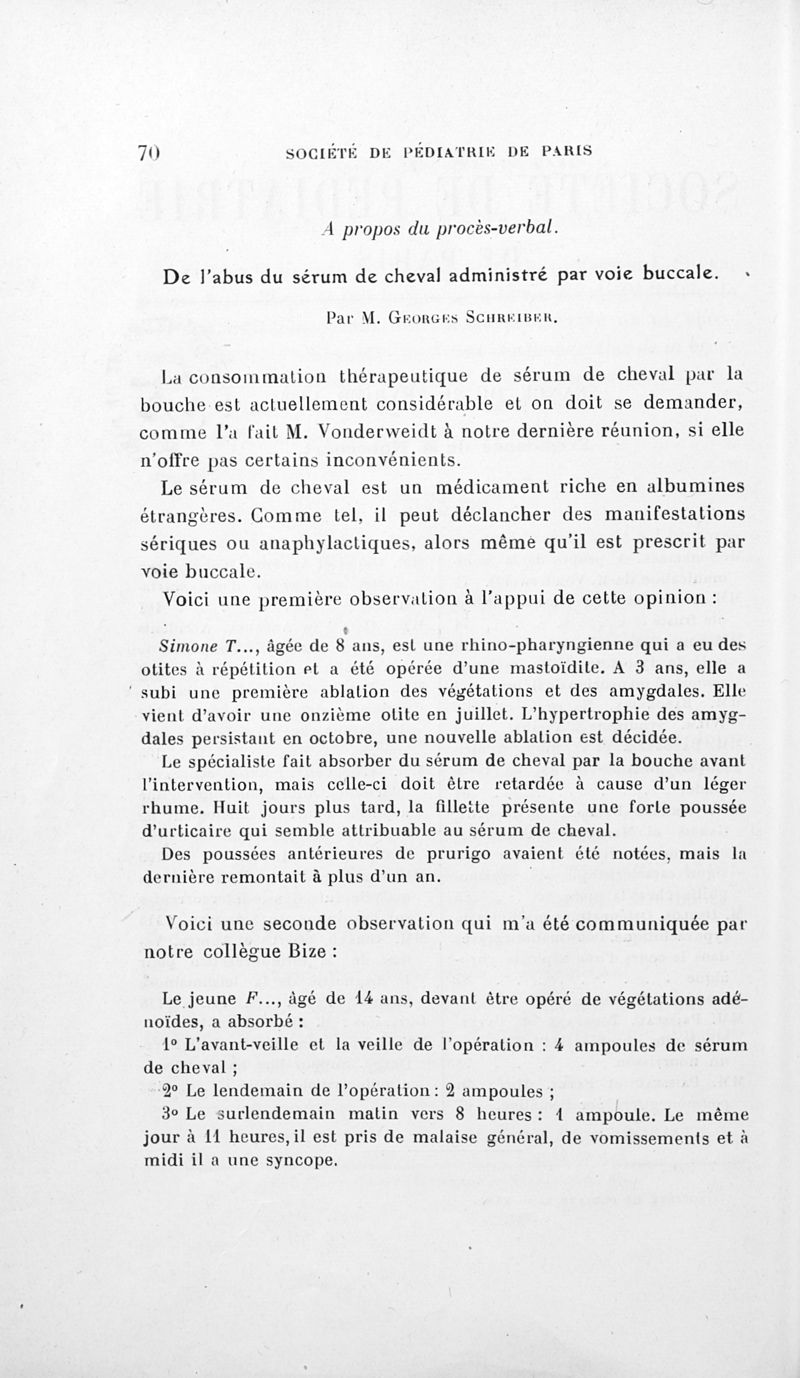 70 SOCIÉTÉ DE PÉDIATRIE DE PARIS

A propos du procès-verbal.

De l'abus du sérum de cheval administré par voie buccale.

Par M. Georges Schreiber.

La consommation thérapeutique de sérum de cheval par la bouche est actuellement considérable et on doit se demander, comme l'a fait M. Vonderweidt à notre dernière réunion, si elle n'offre pas certains inconvénients.

Le sérum de cheval est un médicament riche en albumines étrangères. Comme tel, il peut déclancher des manifestations sériques ou anaphylactiques, alors même qu'il est prescrit par voie buccale.

Voici une première observation à l'appui de cette opinion :

Simone T..., âgée de 8 ans, est une rhino-pharyngienne qui a eu des otites à répétition et a été opérée d'une mastoïdite. A 3 ans, elle a subi une première ablation des végétations et des amygdales. Elle vient d'avoir une onzième otite en juillet. L'hypertrophie des amygdales persistant en octobre, une nouvelle ablation est décidée.

Le spécialiste fait absorber du sérum de cheval par la bouche avant l'intervention, mais celle-ci doit être retardée à cause d'un léger rhume. Huit jours plus tard, la fillette présente une forte poussée d'urticaire qui semble attribuable au sérum de cheval.

Des poussées antérieures de prurigo avaient été notées, mais la dernière remontait à plus d'un an.

Voici une seconde observation qui m'a été communiquée par notre collègue Bize :

Le jeune F..., âgé de 14 ans, devant être opéré de végétations adénoïdes, a absorbé :

1° L'avant-veille et la veille de l'opération : 4 ampoules de sérum de cheval ;

2° Le lendemain de l'opération : 2 ampoules ;

3° Le surlendemain matin vers 8 heures : 1 ampoule. Le même jour à 11 heures, il est pris de malaise général, de vomissements et à midi il a une syncope.